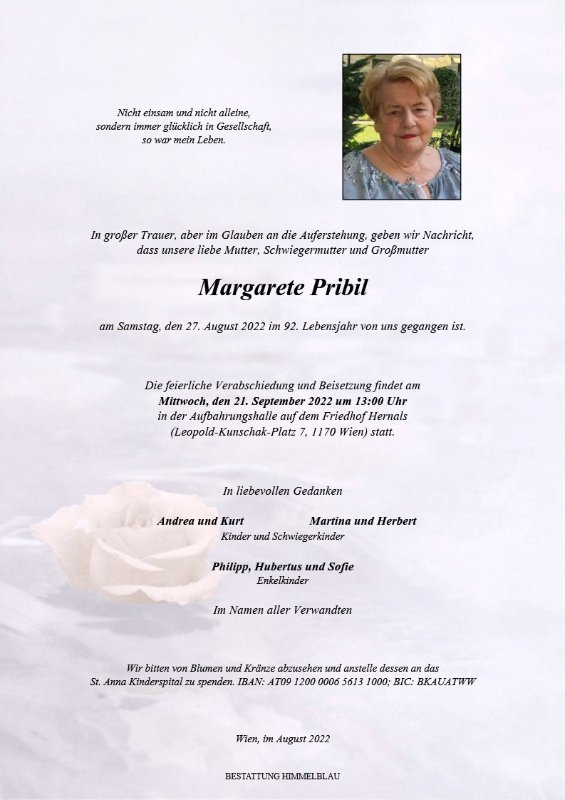 Nicht einsam und nicht alleine,
sondern immer glücklich in Gesellschaft,
so war mein Leben.

In großer Trauer, aber im Glauben an die Auferstehung, geben wir Nachricht, dass unsere liebe Mutter, Schwiegermutter und Großmutter

Margarete Pribil

am Samstag, den 27. August 2022 im 92. Lebensjahr von uns gegangen ist.

Die feierliche Verabschiedung und Beisetzung findet am
Mittwoch, den 21. September 2022 um 13:00 Uhr
in der Aufbahrungshalle auf dem Friedhof Hernals
(Leopold-Kunschak-Platz 7, 1170 Wien) statt.

In liebevollen Gedanken

Andrea und Kurt Martina und Herbert
Kinder und Schwiegerkinder

Philipp, Hubertus und Sofie
Enkelkinder

Im Namen aller Verwandten

Wir bitten von Blumen und Kränze abzusehen und anstelle dessen an das St. Anna Kinderspital zu spenden. IBAN: AT09 1200 0006 5613 1000; BIC: BKAUATWW

Wien, im August 2022

BESTATTUNG HIMMELBLAU